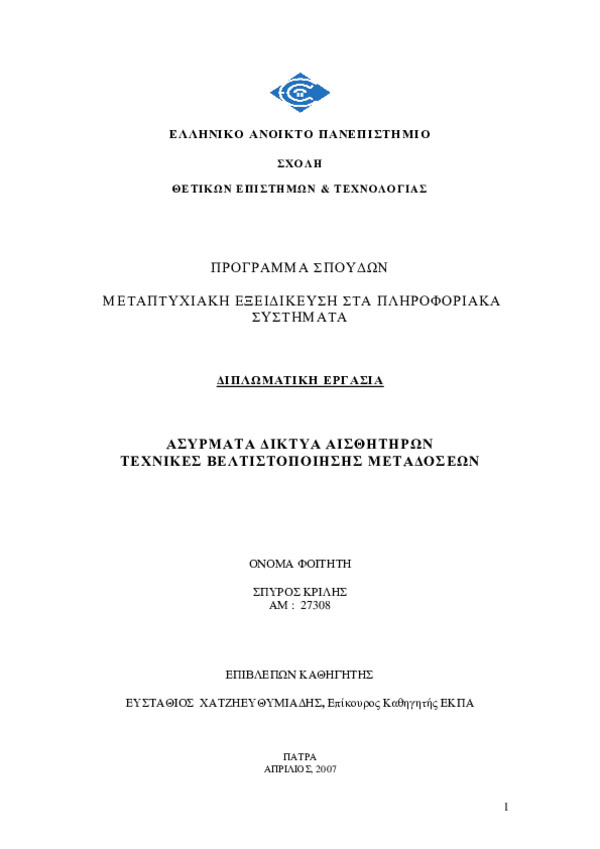 ΕΛΛΗΝΙΚΟ ΑΝΟΙΚΤΟ ΠΑΝΕΠΙΣΤΗΜΙΟ

ΣΧΟΛΗ

ΘΕΤΙΚΩΝ ΕΠΙΣΤΗΜΩΝ & ΤΕΧΝΟΛΟΓΙΑΣ

ΠΡΟΓΡΑΜΜΑ ΣΠΟΥΔΩΝ

ΜΕΤΑΠΤΥΧΙΑΚΗ ΕΞΕΙΔΙΚΕΥΣΗ ΣΤΑ ΠΛΗΡΟΦΟΡΙΑΚΑ ΣΥΣΤΗΜΑΤΑ

ΔΙΠΛΩΜΑΤΙΚΗ ΕΡΓΑΣΙΑ

ΑΣΥΡΜΑΤΑ ΔΙΚΤΥΑ ΑΙΣΘΗΤΗΡΩΝ
ΤΕΧΝΙΚΕΣ ΒΕΛΤΙΣΤΟΠΟΙΗΣΗΣ ΜΕΤΑΔΟΣΕΩΝ

ΟΝΟΜΑ ΦΟΙΤΗΤΗ

ΣΠΥΡΟΣ ΚΡΙΛΗΣ
ΑΜ : 27308

ΕΠΙΒΛΕΠΩΝ ΚΑΘΗΓΗΤΗΣ

ΕΥΣΤΑΘΙΟΣ ΧΑΤΖΗΕΥΘΥΜΙΑΔΗΣ, Επίκουρος Καθηγητής ΕΚΠΑ

ΠΑΤΡΑ
ΑΠΡΙΛΙΟΣ, 2007

1